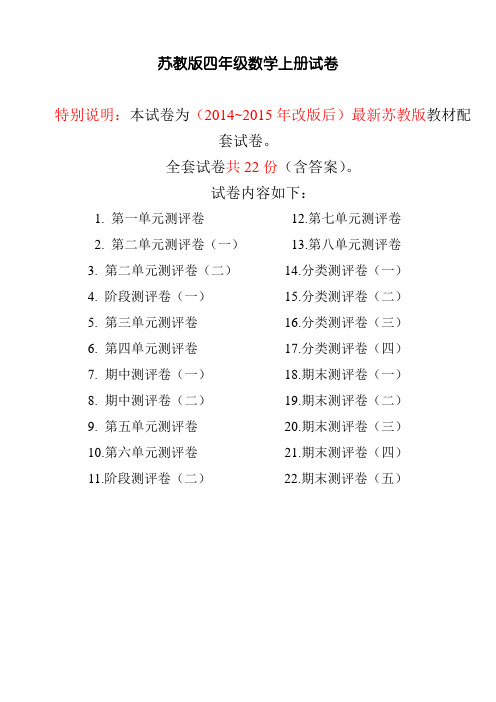 苏教版四年级数学上册试卷

特别说明：本试卷为（2014~2015 年改版后）最新苏教版教材配套试卷。

全套试卷共 22 份（含答案）。

试卷内容如下：

1. 第一单元测评卷
2. 第二单元测评卷（一）
3. 第二单元测评卷（二）
4. 阶段测评卷（一）
5. 第三单元测评卷
6. 第四单元测评卷
7. 期中测评卷（一）
8. 期中测评卷（二）
9. 第五单元测评卷
10.第六单元测评卷
11.阶段测评卷（二）

12.第七单元测评卷
13.第八单元测评卷
14.分类测评卷（一）
15.分类测评卷（二）
16.分类测评卷（三）
17.分类测评卷（四）
18.期末测评卷（一）
19.期末测评卷（二）
20.期末测评卷（三）
21.期末测评卷（四）
22.期末测评卷（五）